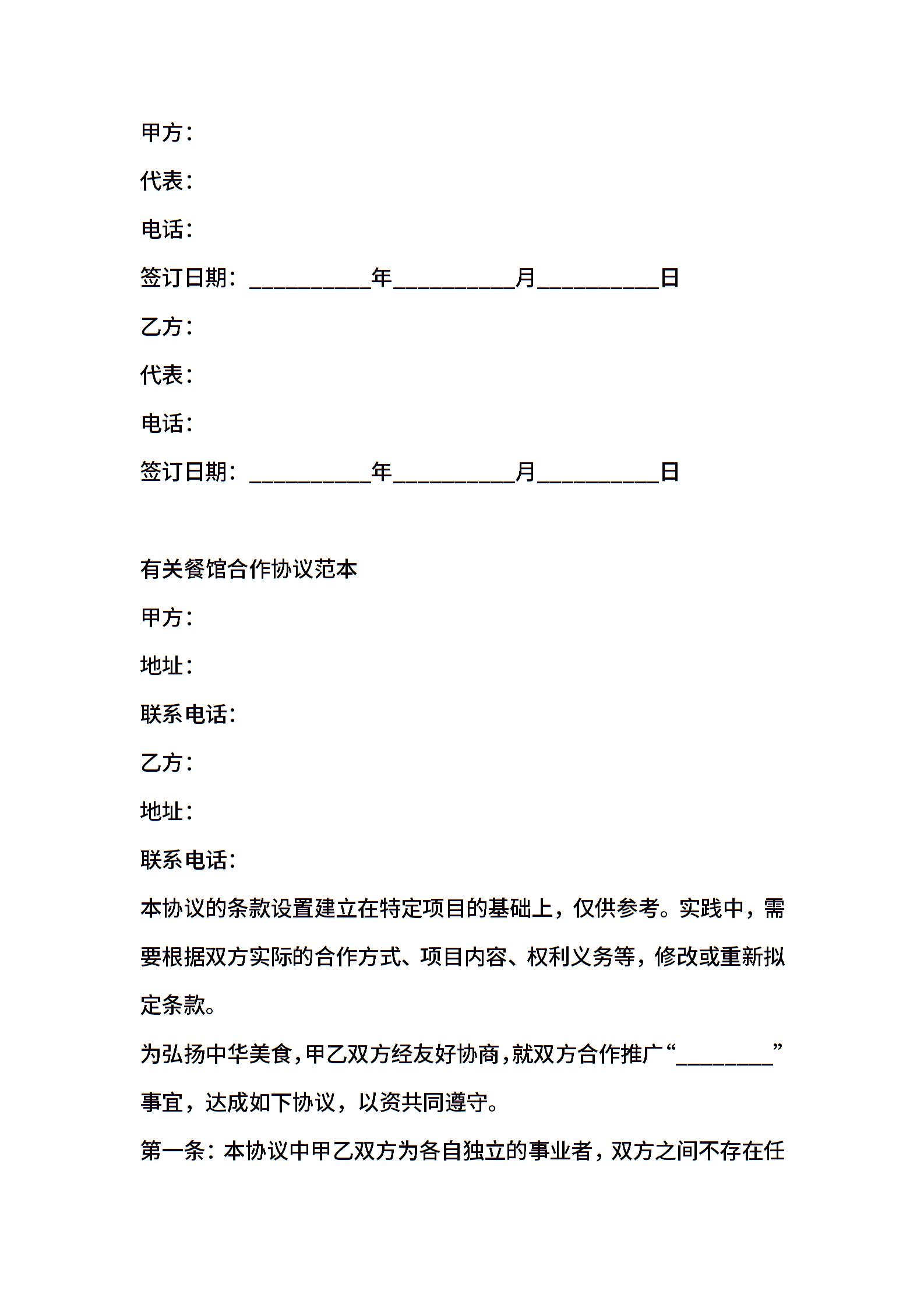 甲方：

代表：

电话：

签订日期：__________年__________月__________日

乙方：

代表：

电话：

签订日期：__________年__________月__________日

有关餐馆合作协议范本

甲方：

地址：

联系电话：

乙方：

地址：

联系电话：

本协议的条款设置建立在特定项目的基础上，仅供参考。实践中，需要根据双方实际的合作方式、项目内容、权利义务等，修改或重新拟定条款。

为弘扬中华美食，甲乙双方经友好协商，就双方合作推广“________”事宜，达成如下协议，以资共同遵守。

第一条：本协议中甲乙双方为各自独立的事业者，双方之间不存在任